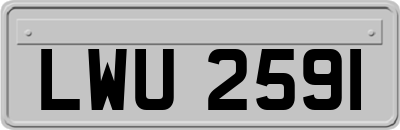 LWU 2591